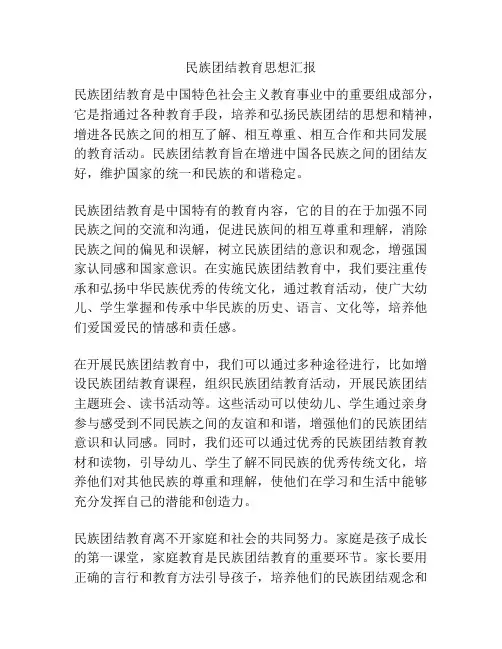 民族团结教育思想汇报

民族团结教育是中国特色社会主义教育事业中的重要组成部分，它是指通过各种教育手段，培养和弘扬民族团结的思想和精神，增进各民族之间的相互了解、相互尊重、相互合作和共同发展的教育活动。民族团结教育旨在增进中国各民族之间的团结友好，维护国家的统一和民族的和谐稳定。

民族团结教育是中国特有的教育内容，它的目的在于加强不同民族之间的交流和沟通，促进民族间的相互尊重和理解，消除民族之间的偏见和误解，树立民族团结的意识和观念，增强国家认同感和国家意识。在实施民族团结教育中，我们要注重传承和弘扬中华民族优秀的传统文化，通过教育活动，使广大幼儿、学生掌握和传承中华民族的历史、语言、文化等，培养他们爱国爱民的情感和责任感。

在开展民族团结教育中，我们可以通过多种途径进行，比如增设民族团结教育课程，组织民族团结教育活动，开展民族团结主题班会、读书活动等。这些活动可以使幼儿、学生通过亲身参与感受到不同民族之间的友谊和和谐，增强他们的民族团结意识和认同感。同时，我们还可以通过优秀的民族团结教育教材和读物，引导幼儿、学生了解不同民族的优秀传统文化，培养他们对其他民族的尊重和理解，使他们在学习和生活中能够充分发挥自己的潜能和创造力。

民族团结教育离不开家庭和社会的共同努力。家庭是孩子成长的第一课堂，家庭教育是民族团结教育的重要环节。家长要用正确的言行和教育方法引导孩子，培养他们的民族团结观念和